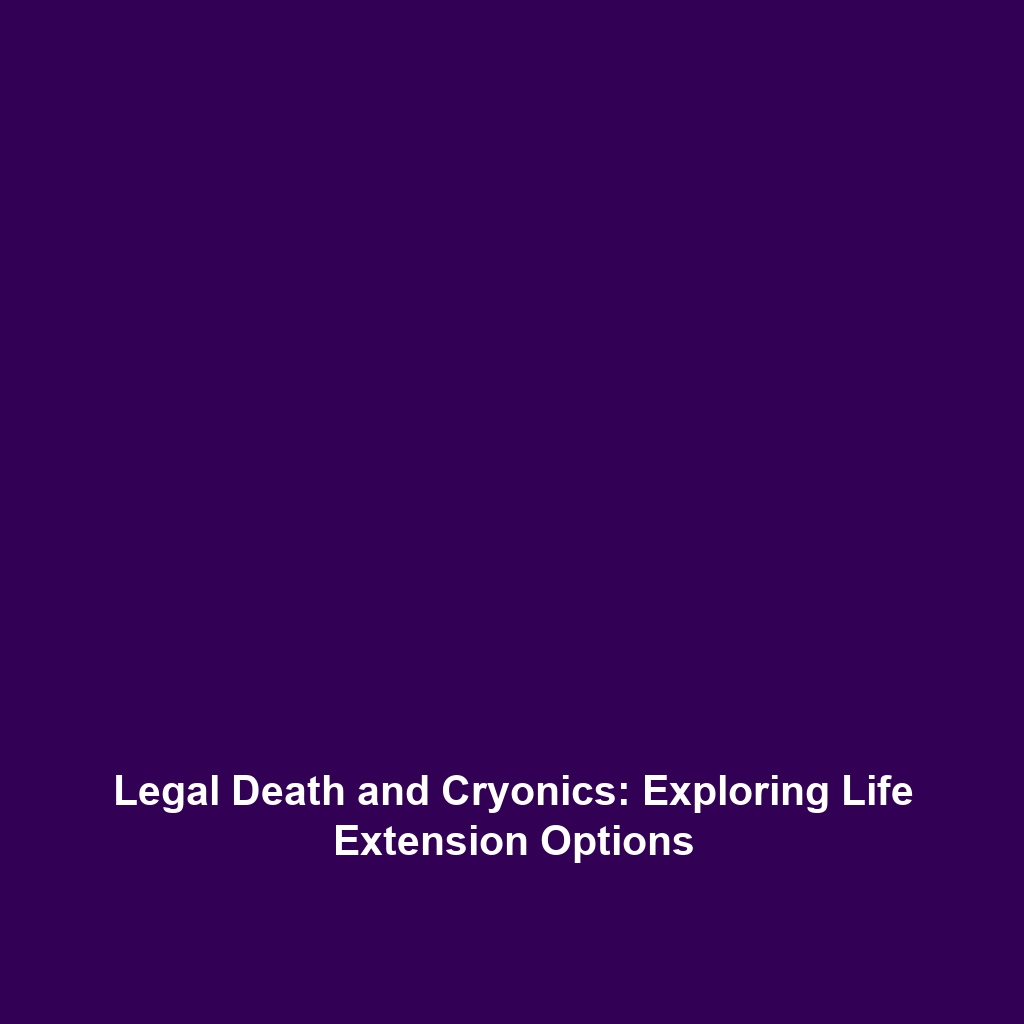 Legal Death and Cryonics: Exploring Life Extension Options